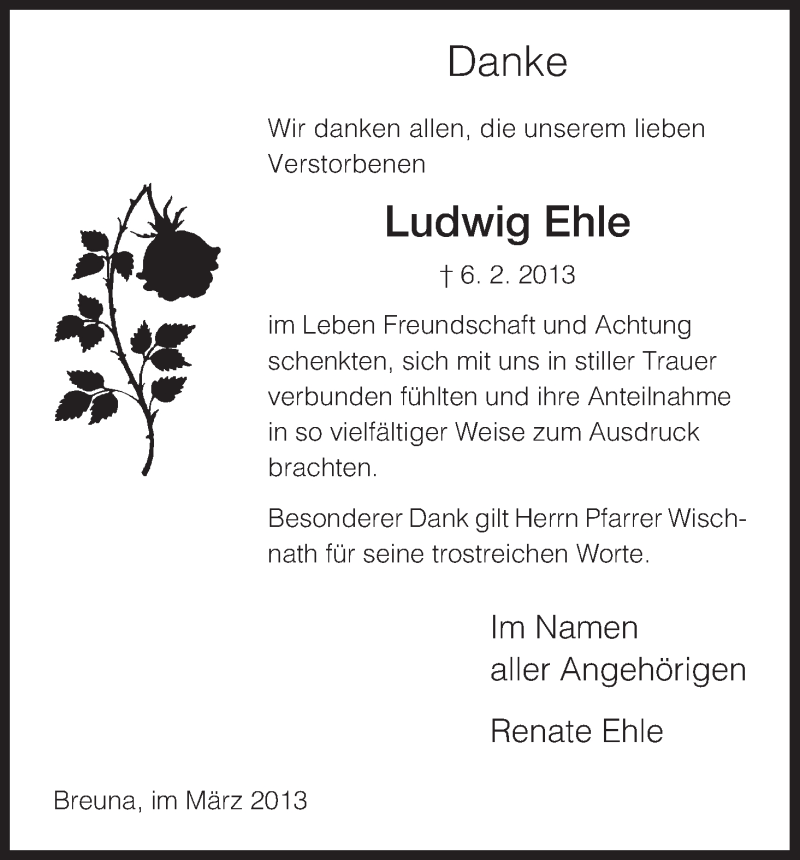 Danke

Wir danken allen, die unserem lieben Verstorbenen

Ludwig Ehle

† 6. 2. 2013

im Leben Freundschaft und Achtung schenkten, sich mit uns in stiller Trauer verbunden fühlten und ihre Anteilnahme in so vielfältiger Weise zum Ausdruck brachten.

Besonderer Dank gilt Herrn Pfarrer Wischnath für seine trostreichen Worte.

Im Namen
aller Angehörigen

Renate Ehle

Breuna, im März 2013